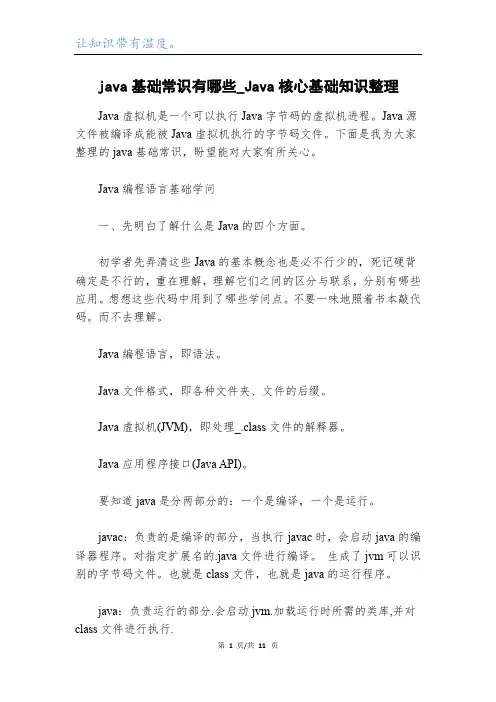 让知识带有温度。

java 基础常识有哪些_Java 核心基础知识整理

Java 虚拟机是一个可以执行 Java 字节码的虚拟机进程。Java 源文件被编译成能被 Java 虚拟机执行的字节码文件。下面是我为大家整理的 java 基础常识，盼望能对大家有所关心。

Java 编程语言基础学问

一、先明白了解什么是 Java 的四个方面。

初学者先弄清这些 Java 的基本概念也是必不行少的，死记硬背确定是不行的，重在理解，理解它们之间的区分与联系，分别有哪些应用。想想这些代码中用到了哪些学问点。不要一味地照着书本敲代码。而不去理解。

Java 编程语言，即语法。

Java 文件格式，即各种文件夹、文件的后缀。

Java 虚拟机(JVM)，即处理_.class 文件的解释器。

Java 应用程序接口(Java API)。

要知道 java 是分两部分的：一个是编译，一个是运行。

javac：负责的是编译的部分，当执行 javac 时，会启动 java 的编译器程序。对指定扩展名的.java 文件进行编译。 生成了 jvm 可以识别的字节码文件。也就是 class 文件，也就是 java 的运行程序。

java：负责运行的部分.会启动 jvm.加载运行时所需的类库,并对 class 文件进行执行.

第 1 页/共 11 页